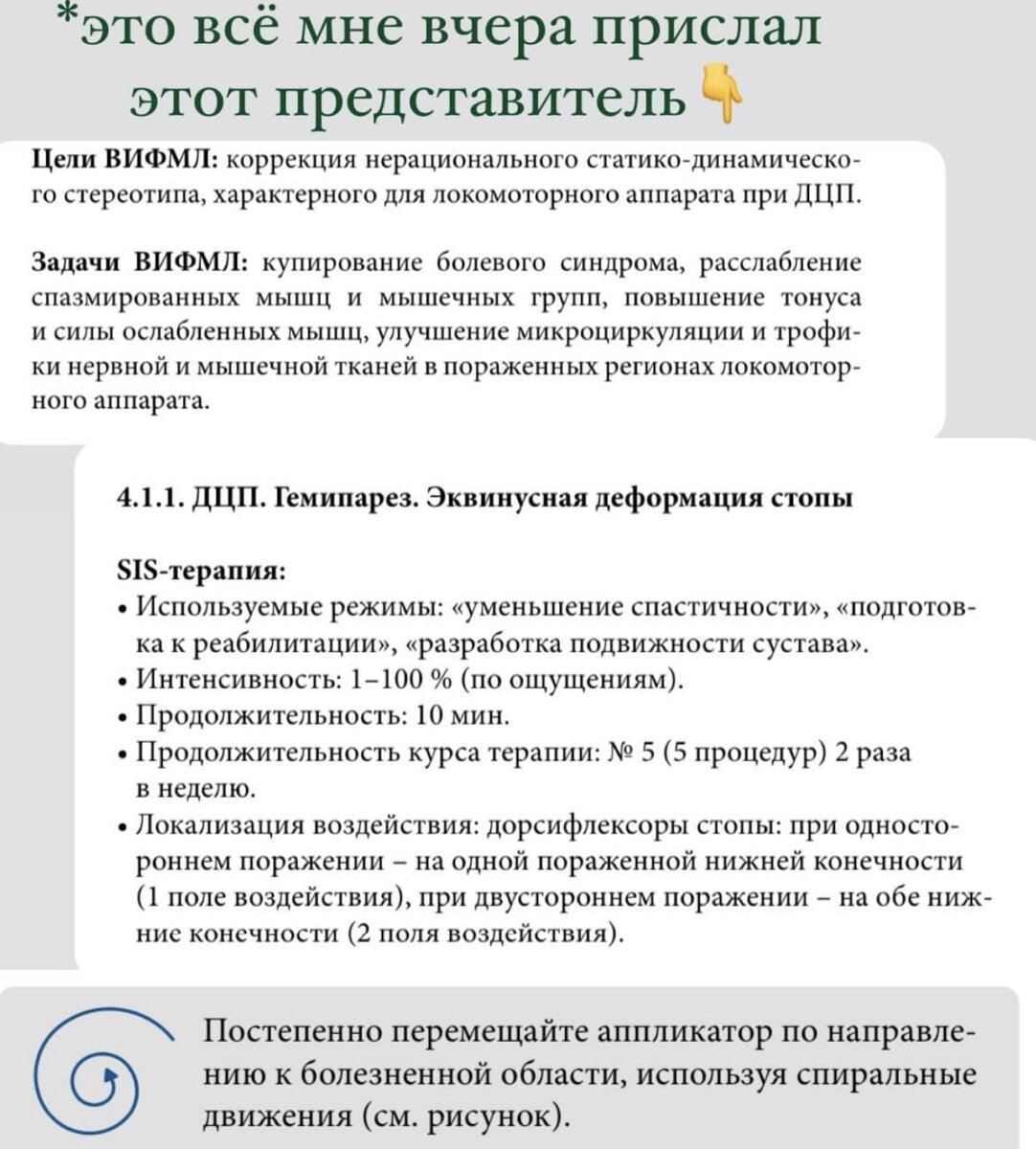 *это всё мне вчера прислал этот представитель👇

Цели ВИФМЛ: коррекция нерационального статико-динамического стереотипа, характерного для локомоторного аппарата при ДЦП.

Задачи ВИФМЛ: купирование болевого синдрома, расслабление спазмированных мышц и мышечных групп, повышение тонуса и силы ослабленных мышц, улучшение микроциркуляции и трофики нервной и мышечной тканей в пораженных регионах локомоторного аппарата.

4.1.1. ДЦП. Гемипарез. Эквинусная деформация стопы

SIS-терапия:
• Используемые режимы: «уменьшение спастичности», «подготовка к реабилитации», «разработка подвижности сустава».
• Интенсивность: 1–100 % (по ощущениям).
• Продолжительность: 10 мин.
• Продолжительность курса терапии: № 5 (5 процедур) 2 раза в неделю.
• Локализация воздействия: дорсифлексоры стопы: при одностороннем поражении – на одной пораженной нижней конечности (1 поле воздействия), при двустороннем поражении – на обе нижние конечности (2 поля воздействия).

Постепенно перемещайте аппликатор по направлению к болезненной области, используя спиральные движения (см. рисунок).